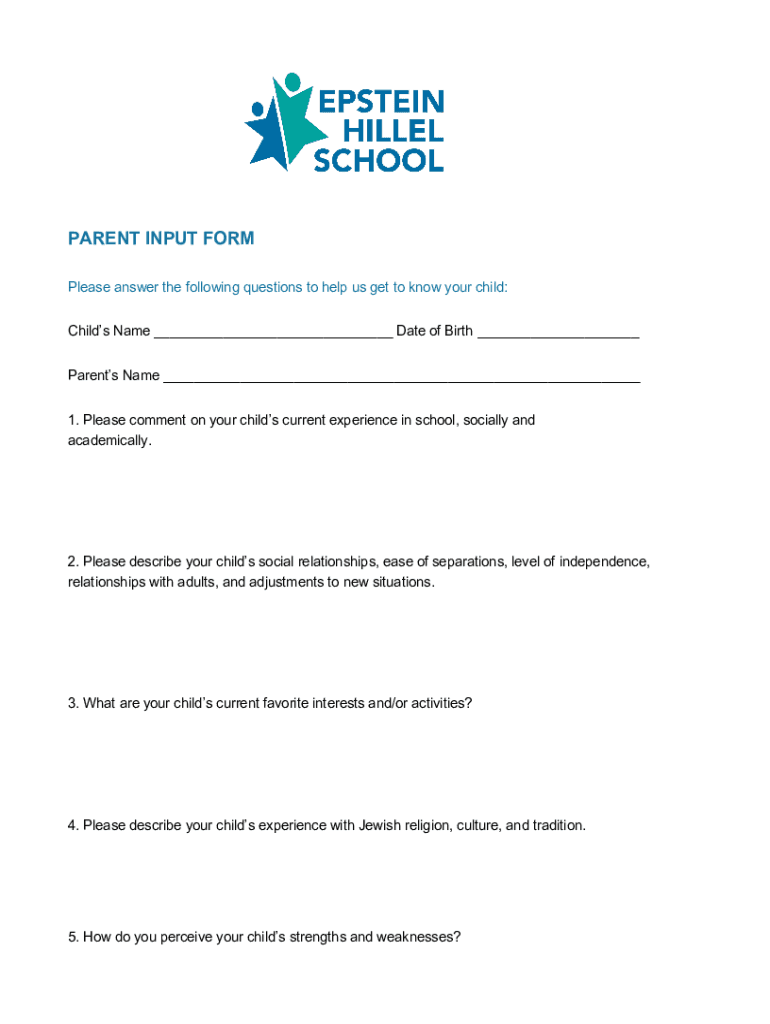 EPSTEIN HILLEL SCHOOL

PARENT INPUT FORM

Please answer the following questions to help us get to know your child:

Child's Name ______________________________ Date of Birth ____________________

Parent's Name ____________________________________________________________

1. Please comment on your child's current experience in school, socially and academically.

2. Please describe your child's social relationships, ease of separations, level of independence, relationships with adults, and adjustments to new situations.

3. What are your child's current favorite interests and/or activities?

4. Please describe your child's experience with Jewish religion, culture, and tradition.

5. How do you perceive your child's strengths and weaknesses?